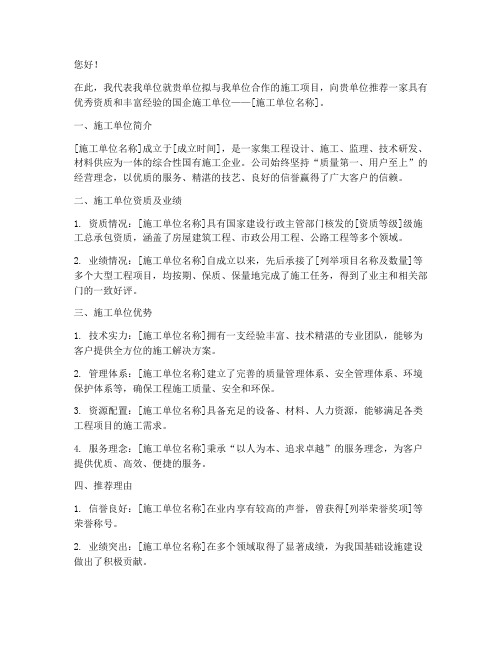 您好！

在此，我代表我单位就贵单位拟与我单位合作的施工项目，向贵单位推荐一家具有优秀资质和丰富经验的国企施工单位——[施工单位名称]。

一、施工单位简介

[施工单位名称]成立于[成立时间]，是一家集工程设计、施工、监理、技术研发、材料供应为一体的综合性国有施工企业。公司始终坚持“质量第一、用户至上”的经营理念，以优质的服务、精湛的技艺、良好的信誉赢得了广大客户的信赖。

二、施工单位资质及业绩

1. 资质情况：[施工单位名称]具有国家建设行政主管部门核发的[资质等级]级施工总承包资质，涵盖了房屋建筑工程、市政公用工程、公路工程等多个领域。

2. 业绩情况：[施工单位名称]自成立以来，先后承接了[列举项目名称及数量]等多个大型工程项目，均按期、保质、保量地完成了施工任务，得到了业主和相关部门的一致好评。

三、施工单位优势

1. 技术实力：[施工单位名称]拥有一支经验丰富、技术精湛的专业团队，能够为客户提供全方位的施工解决方案。

2. 管理体系：[施工单位名称]建立了完善的质量管理体系、安全管理体系、环境保护体系等，确保工程施工质量、安全和环保。

3. 资源配置：[施工单位名称]具备充足的设备、材料、人力资源，能够满足各类工程项目的施工需求。

4. 服务理念：[施工单位名称]秉承“以人为本、追求卓越”的服务理念，为客户提供优质、高效、便捷的服务。

四、推荐理由

1. 信誉良好：[施工单位名称]在业内享有较高的声誉，曾获得[列举荣誉奖项]等荣誉称号。

2. 业绩突出：[施工单位名称]在多个领域取得了显著成绩，为我国基础设施建设做出了积极贡献。